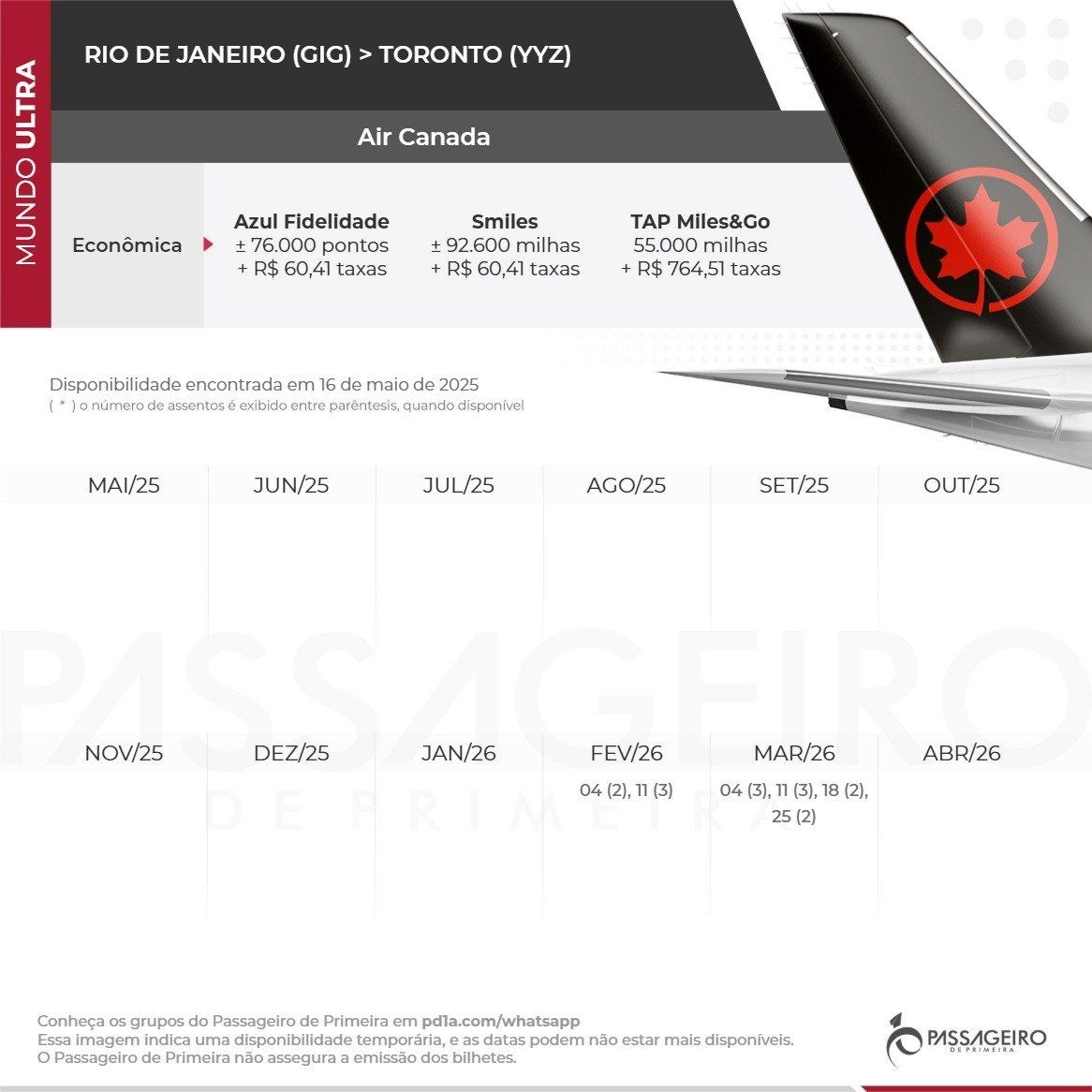 MUNDO ULTRA

RIO DE JANEIRO (GIG) > TORONTO (YYZ)

Air Canada

Econômica

Azul Fidelidade
± 76.000 pontos
+ R$ 60,41 taxas

Smiles
± 92.600 milhas
+ R$ 60,41 taxas

TAP Miles&Go
55.000 milhas
+ R$ 764,51 taxas

Disponibilidade encontrada em 16 de maio de 2025
( * ) o número de assentos é exibido entre parêntesis, quando disponível

| MAI/25 | JUN/25 | JUL/25 | AGO/25 | SET/25 | OUT/25 |
|---|---|---|---|---|---|
| | | | | | |

| NOV/25 | DEZ/25 | JAN/26 | FEV/26 | MAR/26 | ABR/26 |
|---|---|---|---|---|---|
| | | | 04 (2), 11 (3) | 04 (3), 11 (3), 18 (2), 25 (2) | |

PASSAGEIRO DE PRIMEIRA

Conheça os grupos do Passageiro de Primeira em pd1a.com/whatsapp
Essa imagem indica uma disponibilidade temporária, e as datas podem não estar mais disponíveis.
O Passageiro de Primeira não assegura a emissão dos bilhetes.

PASSAGEIRO DE PRIMEIRA